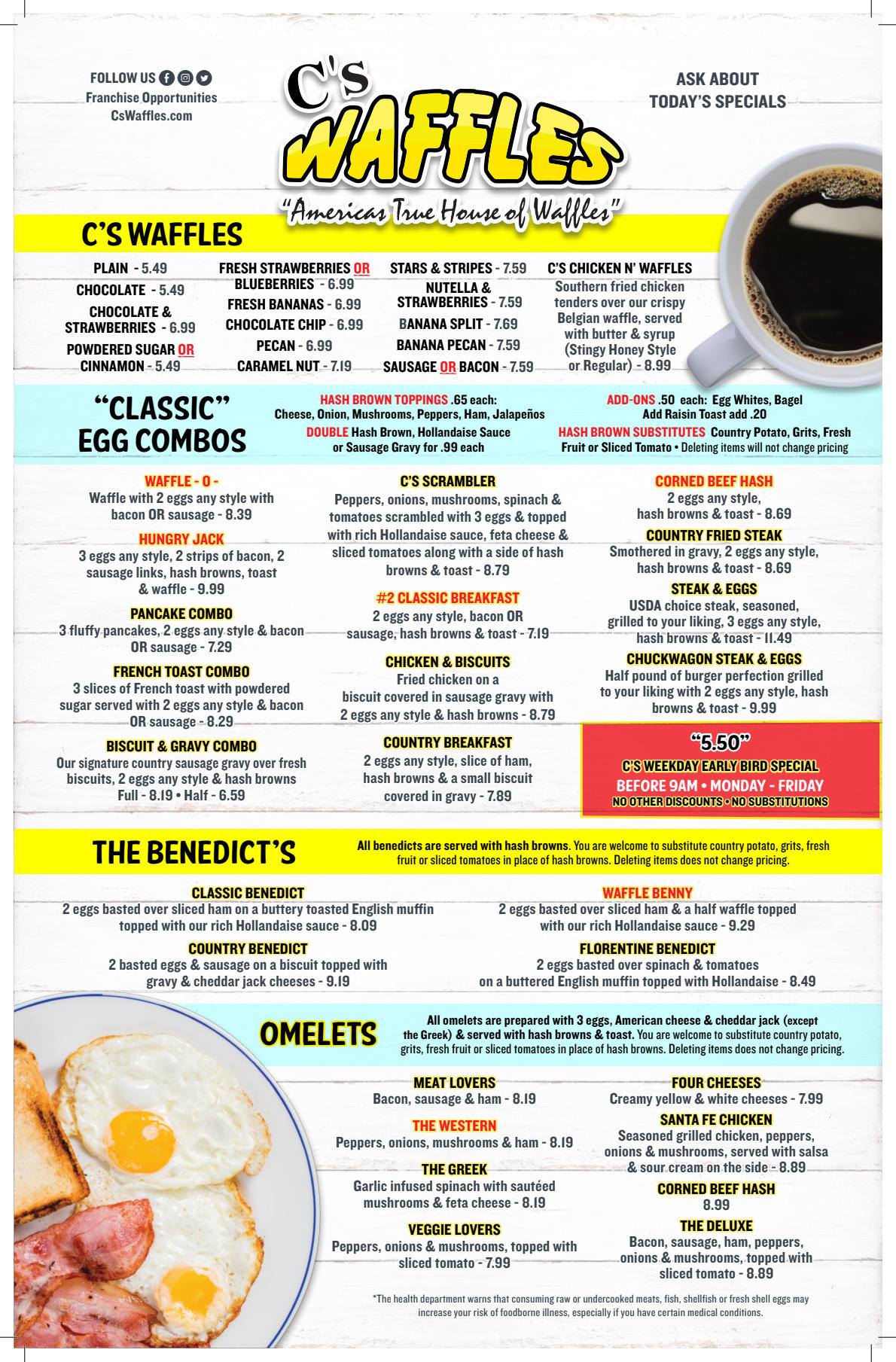 FOLLOW US
Franchise Opportunities
CsWaffles.com

C's WAFFLES
"Americas True House of Waffles"

ASK ABOUT TODAY'S SPECIALS

C'S WAFFLES

PLAIN - 5.49
CHOCOLATE - 5.49
CHOCOLATE & STRAWBERRIES - 6.99
POWDERED SUGAR OR CINNAMON - 5.49

FRESH STRAWBERRIES OR BLUEBERRIES - 6.99
FRESH BANANAS - 6.99
CHOCOLATE CHIP - 6.99
PECAN - 6.99
CARAMEL NUT - 7.19

STARS & STRIPES - 7.59
NUTELLA & STRAWBERRIES - 7.59
BANANA SPLIT - 7.69
BANANA PECAN - 7.59
SAUSAGE OR BACON - 7.59

C'S CHICKEN N' WAFFLES
Southern fried chicken tenders over our crispy Belgian waffle, served with butter & syrup (Stingy Honey Style or Regular) - 8.99

"CLASSIC" EGG COMBOS

HASH BROWN TOPPINGS .65 each: Cheese, Onion, Mushrooms, Peppers, Ham, Jalapeños
DOUBLE Hash Brown, Hollandaise Sauce or Sausage Gravy for .99 each

ADD-ONS .50 each: Egg Whites, Bagel
Add Raisin Toast add .20
HASH BROWN SUBSTITUTES Country Potato, Grits, Fresh Fruit or Sliced Tomato • Deleting items will not change pricing

WAFFLE - O -
Waffle with 2 eggs any style with bacon OR sausage - 8.39

HUNGRY JACK
3 eggs any style, 2 strips of bacon, 2 sausage links, hash browns, toast & waffle - 9.99

PANCAKE COMBO
3 fluffy pancakes, 2 eggs any style & bacon OR sausage - 7.29

FRENCH TOAST COMBO
3 slices of French toast with powdered sugar served with 2 eggs any style & bacon OR sausage - 8.29

BISCUIT & GRAVY COMBO
Our signature country sausage gravy over fresh biscuits, 2 eggs any style & hash browns
Full - 8.19 • Half - 6.59

C'S SCRAMBLER
Peppers, onions, mushrooms, spinach & tomatoes scrambled with 3 eggs & topped with rich Hollandaise sauce, feta cheese & sliced tomatoes along with a side of hash browns & toast - 8.79

#2 CLASSIC BREAKFAST
2 eggs any style, bacon OR sausage, hash browns & toast - 7.19

CHICKEN & BISCUITS
Fried chicken on a biscuit covered in sausage gravy with 2 eggs any style & hash browns - 8.79

COUNTRY BREAKFAST
2 eggs any style, slice of ham, hash browns & a small biscuit covered in gravy - 7.89

CORNED BEEF HASH
2 eggs any style, hash browns & toast - 8.69

COUNTRY FRIED STEAK
Smothered in gravy, 2 eggs any style, hash browns & toast - 8.69

STEAK & EGGS
USDA choice steak, seasoned, grilled to your liking, 3 eggs any style, hash browns & toast - 11.49

CHUCKWAGON STEAK & EGGS
Half pound of burger perfection grilled to your liking with 2 eggs any style, hash browns & toast - 9.99

"5.50"
C'S WEEKDAY EARLY BIRD SPECIAL
BEFORE 9AM • MONDAY - FRIDAY
NO OTHER DISCOUNTS • NO SUBSTITUTIONS

THE BENEDICT'S

All benedicts are served with hash browns. You are welcome to substitute country potato, grits, fresh fruit or sliced tomatoes in place of hash browns. Deleting items does not change pricing.

CLASSIC BENEDICT
2 eggs basted over sliced ham on a buttery toasted English muffin topped with our rich Hollandaise sauce - 8.09

COUNTRY BENEDICT
2 basted eggs & sausage on a biscuit topped with gravy & cheddar jack cheeses - 9.19

WAFFLE BENNY
2 eggs basted over sliced ham & a half waffle topped with our rich Hollandaise sauce - 9.29

FLORENTINE BENEDICT
2 eggs basted over spinach & tomatoes on a buttered English muffin topped with Hollandaise - 8.49

OMELETS

All omelets are prepared with 3 eggs, American cheese & cheddar jack (except the Greek) & served with hash browns & toast. You are welcome to substitute country potato, grits, fresh fruit or sliced tomatoes in place of hash browns. Deleting items does not change pricing.

MEAT LOVERS
Bacon, sausage & ham - 8.19

THE WESTERN
Peppers, onions, mushrooms & ham - 8.19

THE GREEK
Garlic infused spinach with sautéed mushrooms & feta cheese - 8.19

VEGGIE LOVERS
Peppers, onions & mushrooms, topped with sliced tomato - 7.99

FOUR CHEESES
Creamy yellow & white cheeses - 7.99

SANTA FE CHICKEN
Seasoned grilled chicken, peppers, onions & mushrooms, served with salsa & sour cream on the side - 8.89

CORNED BEEF HASH
8.99

THE DELUXE
Bacon, sausage, ham, peppers, onions & mushrooms, topped with sliced tomato - 8.89

*The health department warns that consuming raw or undercooked meats, fish, shellfish or fresh shell eggs may increase your risk of foodborne illness, especially if you have certain medical conditions.